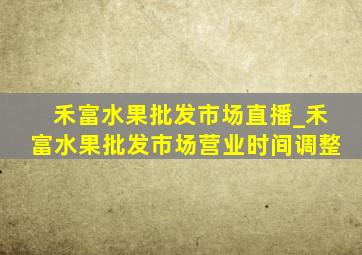 禾富水果批发市场直播_禾富水果批发市场营业时间调整